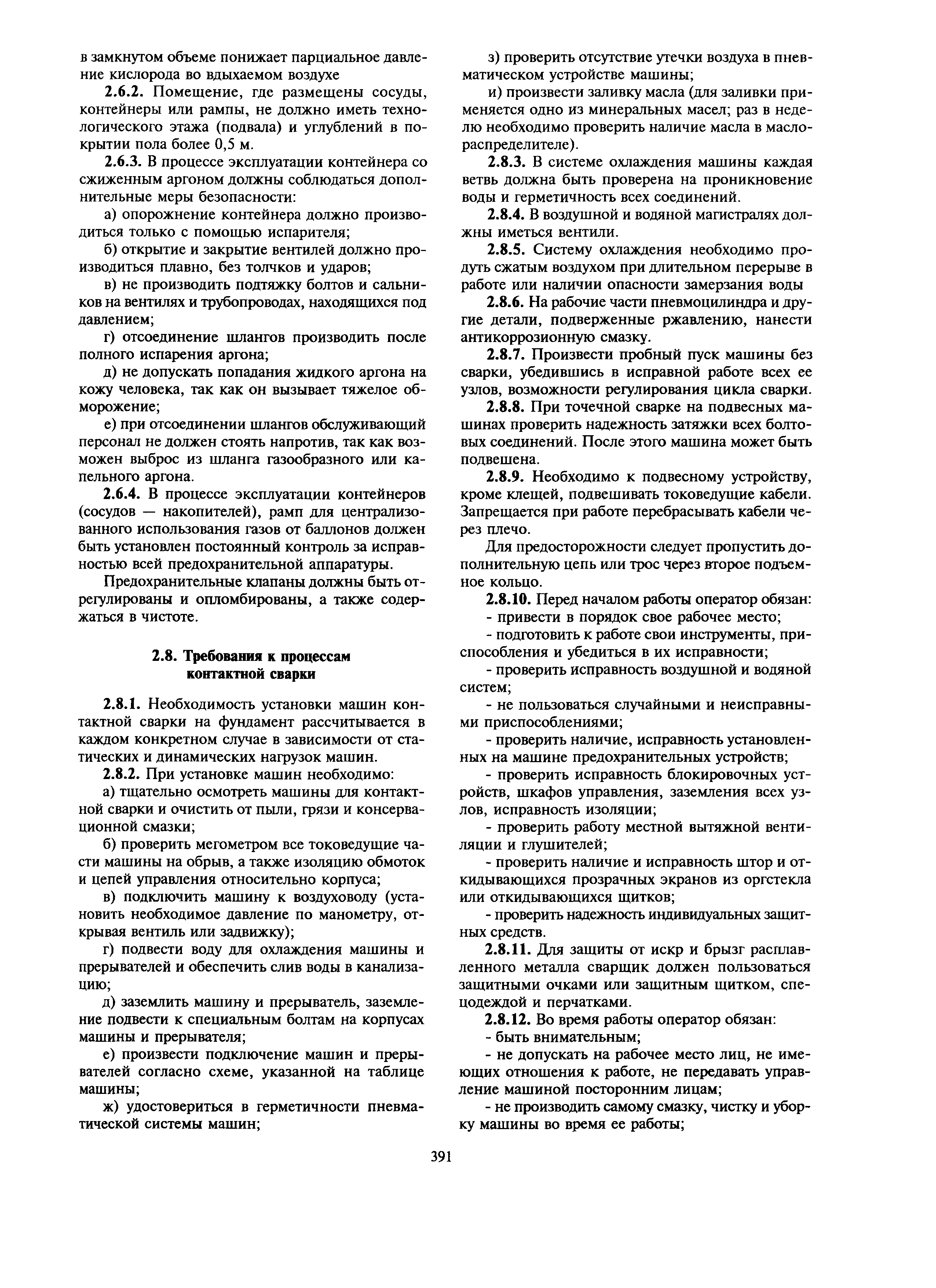 в замкнутом объеме понижает парциальное давление кислорода во вдыхаемом воздухе

2.6.2. Помещение, где размещены сосуды, контейнеры или рампы, не должно иметь технологического этажа (подвала) и углублений в покрытии пола более 0,5 м.

2.6.3. В процессе эксплуатации контейнера со сжиженным аргоном должны соблюдаться дополнительные меры безопасности:

а) опорожнение контейнера должно производиться только с помощью испарителя;

б) открытие и закрытие вентилей должно производиться плавно, без толчков и ударов;

в) не производить подтяжку болтов и сальников на вентилях и трубопроводах, находящихся под давлением;

г) отсоединение шлангов производить после полного испарения аргона;

д) не допускать попадания жидкого аргона на кожу человека, так как он вызывает тяжелое обморожение;

е) при отсоединении шлангов обслуживающий персонал не должен стоять напротив, так как возможен выброс из шланга газообразного или капельного аргона.

2.6.4. В процессе эксплуатации контейнеров (сосудов — накопителей), рамп для централизованного использования газов от баллонов должен быть установлен постоянный контроль за исправностью всей предохранительной аппаратуры.

Предохранительные клапаны должны быть отрегулированы и опломбированы, а также содержаться в чистоте.

2.8. Требования к процессам контактной сварки

2.8.1. Необходимость установки машин контактной сварки на фундамент рассчитывается в каждом конкретном случае в зависимости от статических и динамических нагрузок машин.

2.8.2. При установке машин необходимо:

а) тщательно осмотреть машины для контактной сварки и очистить от пыли, грязи и консервационной смазки;

б) проверить мегометром все токоведущие части машины на обрыв, а также изоляцию обмоток и цепей управления относительно корпуса;

в) подключить машину к воздуховоду (установить необходимое давление по манометру, открывая вентиль или задвижку);

г) подвести воду для охлаждения машины и прерывателей и обеспечить слив воды в канализацию;

д) заземлить машину и прерыватель, заземление подвести к специальным болтам на корпусах машины и прерывателя;

е) произвести подключение машин и прерывателей согласно схеме, указанной на таблице машины;

ж) удостовериться в герметичности пневматической системы машин;

з) проверить отсутствие утечки воздуха в пневматическом устройстве машины;

и) произвести заливку масла (для заливки применяется одно из минеральных масел; раз в неделю необходимо проверить наличие масла в маслораспределителе).

2.8.3. В системе охлаждения машины каждая ветвь должна быть проверена на проникновение воды и герметичность всех соединений.

2.8.4. В воздушной и водяной магистралях должны иметься вентили.

2.8.5. Систему охлаждения необходимо продуть сжатым воздухом при длительном перерыве в работе или наличии опасности замерзания воды

2.8.6. На рабочие части пневмоцилиндра и другие детали, подверженные ржавлению, нанести антикоррозионную смазку.

2.8.7. Произвести пробный пуск машины без сварки, убедившись в исправной работе всех ее узлов, возможности регулирования цикла сварки.

2.8.8. При точечной сварке на подвесных машинах проверить надежность затяжки всех болтовых соединений. После этого машина может быть подвешена.

2.8.9. Необходимо к подвесному устройству, кроме клещей, подвешивать токоведущие кабели. Запрещается при работе перебрасывать кабели через плечо.

Для предосторожности следует пропустить дополнительную цепь или трос через второе подъемное кольцо.

2.8.10. Перед началом работы оператор обязан:
- привести в порядок свое рабочее место;
- подготовить к работе свои инструменты, приспособления и убедиться в их исправности;
- проверить исправность воздушной и водяной систем;
- не пользоваться случайными и неисправными приспособлениями;
- проверить наличие, исправность установленных на машине предохранительных устройств;
- проверить исправность блокировочных устройств, шкафов управления, заземления всех узлов, исправность изоляции;
- проверить работу местной вытяжной вентиляции и глушителей;
- проверить наличие и исправность штор и откидывающихся прозрачных экранов из оргстекла или откидывающихся щитков;
- проверить надежность индивидуальных защитных средств.

2.8.11. Для защиты от искр и брызг расплавленного металла сварщик должен пользоваться защитными очками или защитным щитком, спецодеждой и перчатками.

2.8.12. Во время работы оператор обязан:
- быть внимательным;
- не допускать на рабочее место лиц, не имеющих отношения к работе, не передавать управление машиной посторонним лицам;
- не производить самому смазку, чистку и уборку машины во время ее работы;

391